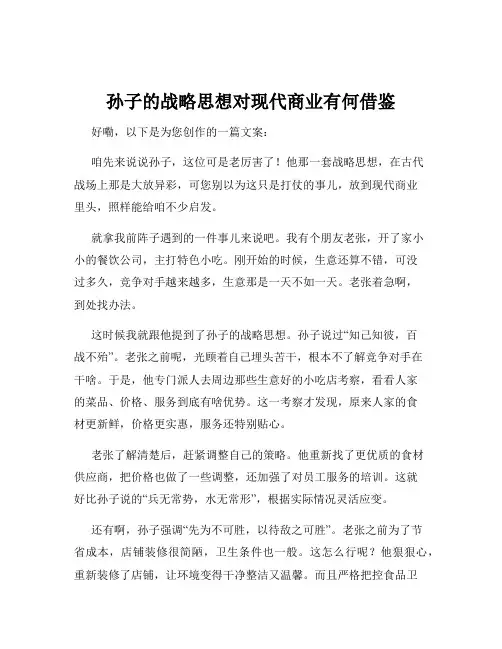 孙子的战略思想对现代商业有何借鉴

好嘞，以下是为您创作的一篇文案：

咱先来说说孙子，这位可是老厉害了！他那一套战略思想，在古代战场上那是大放异彩，可您别以为这只是打仗的事儿，放到现代商业里头，照样能给咱不少启发。

就拿我前阵子遇到的一件事儿来说吧。我有个朋友老张，开了家小小的餐饮公司，主打特色小吃。刚开始的时候，生意还算不错，可没过多久，竞争对手越来越多，生意那是一天不如一天。老张着急啊，到处找办法。

这时候我就跟他提到了孙子的战略思想。孙子说过“知己知彼，百战不殆”。老张之前呢，光顾着自己埋头苦干，根本不了解竞争对手在干啥。于是，他专门派人去周边那些生意好的小吃店考察，看看人家的菜品、价格、服务到底有啥优势。这一考察才发现，原来人家的食材更新鲜，价格更实惠，服务还特别贴心。

老张了解清楚后，赶紧调整自己的策略。他重新找了更优质的食材供应商，把价格也做了一些调整，还加强了对员工服务的培训。这就好比孙子说的“兵无常势，水无常形”，根据实际情况灵活应变。

还有啊，孙子强调“先为不可胜，以待敌之可胜”。老张之前为了节省成本，店铺装修很简陋，卫生条件也一般。这怎么行呢？他狠狠心，重新装修了店铺，让环境变得干净整洁又温馨。而且严格把控食品卫